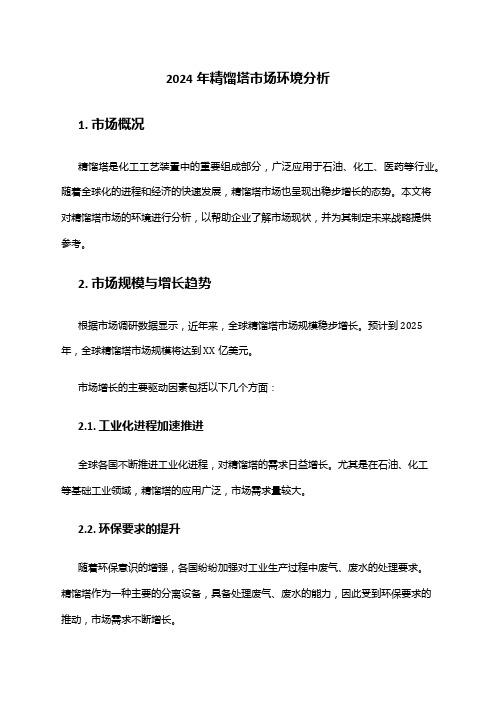 2024 年精馏塔市场环境分析

1. 市场概况

精馏塔是化工工艺装置中的重要组成部分，广泛应用于石油、化工、医药等行业。随着全球化的进程和经济的快速发展，精馏塔市场也呈现出稳步增长的态势。本文将对精馏塔市场的环境进行分析，以帮助企业了解市场现状，并为其制定未来战略提供参考。

2. 市场规模与增长趋势

根据市场调研数据显示，近年来，全球精馏塔市场规模稳步增长。预计到 2025 年，全球精馏塔市场规模将达到 XX 亿美元。

市场增长的主要驱动因素包括以下几个方面：

2.1. 工业化进程加速推进

全球各国不断推进工业化进程，对精馏塔的需求日益增长。尤其是在石油、化工等基础工业领域，精馏塔的应用广泛，市场需求量较大。

2.2. 环保要求的提升

随着环保意识的增强，各国纷纷加强对工业生产过程中废气、废水的处理要求。精馏塔作为一种主要的分离设备，具备处理废气、废水的能力，因此受到环保要求的推动，市场需求不断增长。